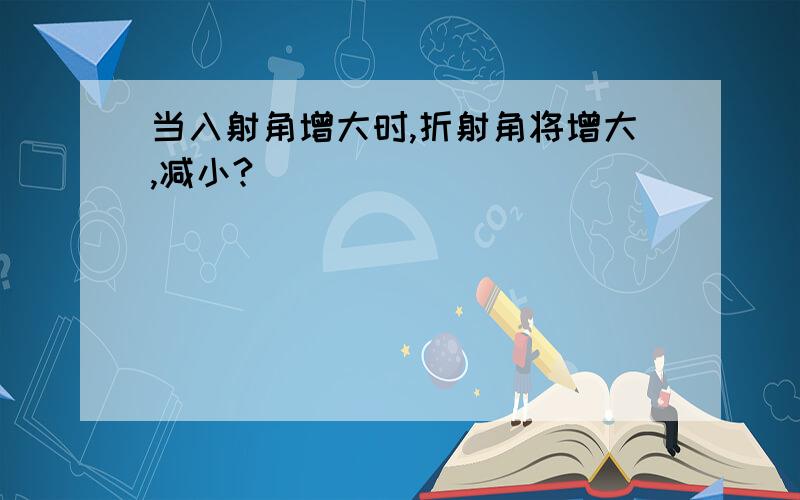 当入射角增大时,折射角将增大,减小?